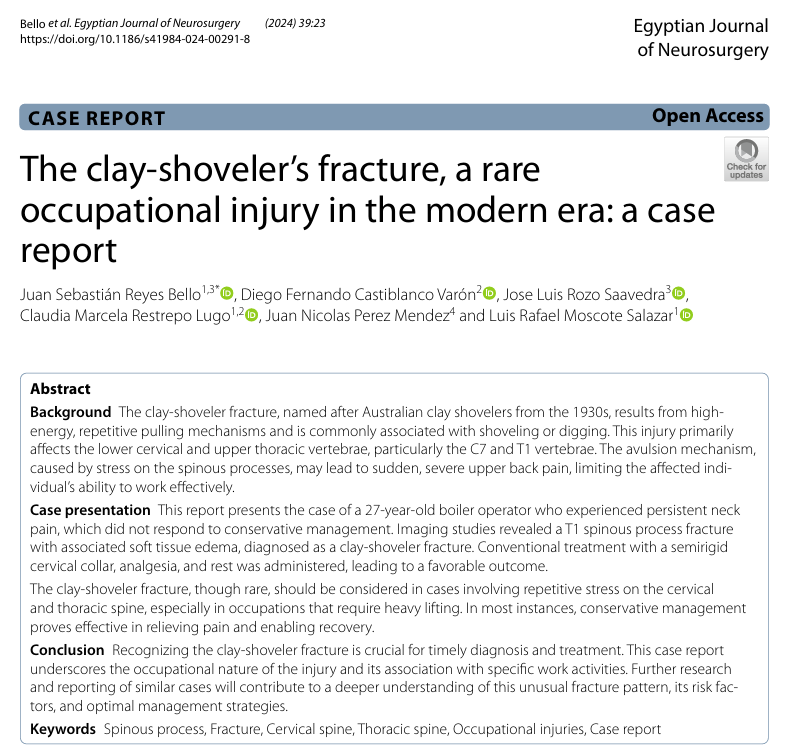 Bello et al. Egyptian Journal of Neurosurgery (2024) 39:23
https://doi.org/10.1186/s41984-024-00291-8

Egyptian Journal of Neurosurgery

CASE REPORT

Open Access

Check for updates

The clay-shoveler's fracture, a rare occupational injury in the modern era: a case report

Juan Sebastián Reyes Bello$^{1,3*}$, Diego Fernando Castiblanco Varón$^{2}$, Jose Luis Rozo Saavedra$^{3}$, Claudia Marcela Restrepo Lugo$^{1,2}$, Juan Nicolas Perez Mendez$^{4}$ and Luis Rafael Moscote Salazar$^{1}$

Abstract

Background The clay-shoveler fracture, named after Australian clay shovelers from the 1930s, results from high-energy, repetitive pulling mechanisms and is commonly associated with shoveling or digging. This injury primarily affects the lower cervical and upper thoracic vertebrae, particularly the C7 and T1 vertebrae. The avulsion mechanism, caused by stress on the spinous processes, may lead to sudden, severe upper back pain, limiting the affected individual's ability to work effectively.

Case presentation This report presents the case of a 27-year-old boiler operator who experienced persistent neck pain, which did not respond to conservative management. Imaging studies revealed a T1 spinous process fracture with associated soft tissue edema, diagnosed as a clay-shoveler fracture. Conventional treatment with a semirigid cervical collar, analgesia, and rest was administered, leading to a favorable outcome.

The clay-shoveler fracture, though rare, should be considered in cases involving repetitive stress on the cervical and thoracic spine, especially in occupations that require heavy lifting. In most instances, conservative management proves effective in relieving pain and enabling recovery.

Conclusion Recognizing the clay-shoveler fracture is crucial for timely diagnosis and treatment. This case report underscores the occupational nature of the injury and its association with specific work activities. Further research and reporting of similar cases will contribute to a deeper understanding of this unusual fracture pattern, its risk factors, and optimal management strategies.

Keywords Spinous process, Fracture, Cervical spine, Thoracic spine, Occupational injuries, Case report